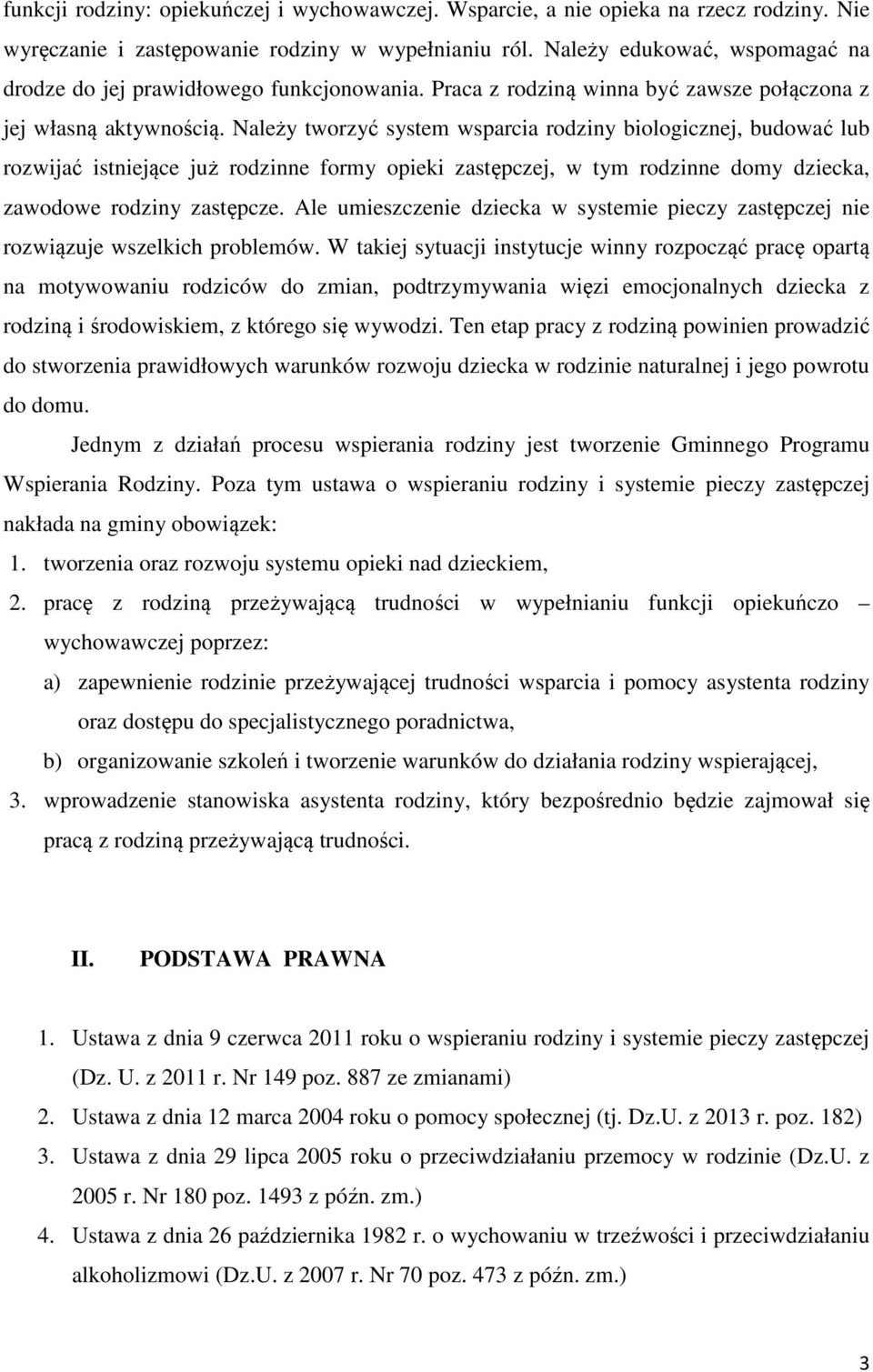 funkcji rodziny: opiekuńczej i wychowawczej. Wsparcie, a nie opieka na rzecz rodziny. Nie wyręczanie i zastępowanie rodziny w wypełnianiu ról. Należy edukować, wspomagać na drodze do jej prawidłowego funkcjonowania. Praca z rodziną winna być zawsze połączona z jej własną aktywnością. Należy tworzyć system wsparcia rodziny biologicznej, budować lub rozwijać istniejące już rodzinne formy opieki zastępczej, w tym rodzinne domy dziecka, zawodowe rodziny zastępcze. Ale umieszczenie dziecka w systemie pieczy zastępczej nie rozwiązuje wszelkich problemów. W takiej sytuacji instytucje winny rozpocząć pracę opartą na motywowaniu rodziców do zmian, podtrzymywania więzi emocjonalnych dziecka z rodziną i środowiskiem, z którego się wywodzi. Ten etap pracy z rodziną powinien prowadzić do stworzenia prawidłowych warunków rozwoju dziecka w rodzinie naturalnej i jego powrotu do domu.

Jednym z działań procesu wspierania rodziny jest tworzenie Gminnego Programu Wspierania Rodziny. Poza tym ustawa o wspieraniu rodziny i systemie pieczy zastępczej nakłada na gminy obowiązek:

1. tworzenia oraz rozwoju systemu opieki nad dzieckiem,
2. pracę z rodziną przeżywającą trudności w wypełnianiu funkcji opiekuńczo – wychowawczej poprzez:
a) zapewnienie rodzinie przeżywającej trudności wsparcia i pomocy asystenta rodziny oraz dostępu do specjalistycznego poradnictwa,
b) organizowanie szkoleń i tworzenie warunków do działania rodziny wspierającej,
3. wprowadzenie stanowiska asystenta rodziny, który bezpośrednio będzie zajmował się pracą z rodziną przeżywającą trudności.

II. PODSTAWA PRAWNA

1. Ustawa z dnia 9 czerwca 2011 roku o wspieraniu rodziny i systemie pieczy zastępczej (Dz. U. z 2011 r. Nr 149 poz. 887 ze zmianami)
2. Ustawa z dnia 12 marca 2004 roku o pomocy społecznej (tj. Dz.U. z 2013 r. poz. 182)
3. Ustawa z dnia 29 lipca 2005 roku o przeciwdziałaniu przemocy w rodzinie (Dz.U. z 2005 r. Nr 180 poz. 1493 z późn. zm.)
4. Ustawa z dnia 26 października 1982 r. o wychowaniu w trzeźwości i przeciwdziałaniu alkoholizmowi (Dz.U. z 2007 r. Nr 70 poz. 473 z późn. zm.)

3